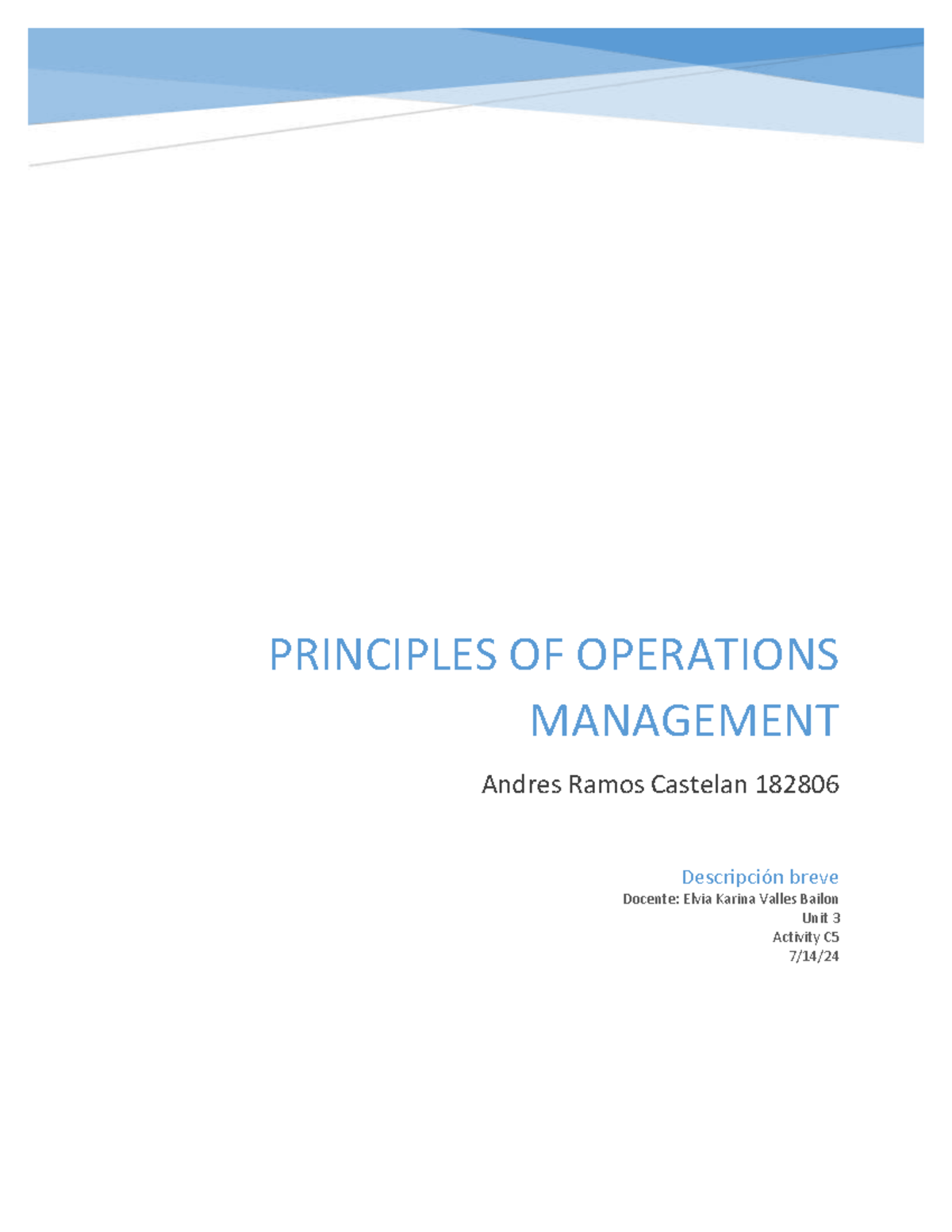 PRINCIPLES OF OPERATIONS MANAGEMENT

Andres Ramos Castelan 182806

Descripción breve

Docente: Elvia Karina Valles Bailon
Unit 3
Activity C5
7/14/24